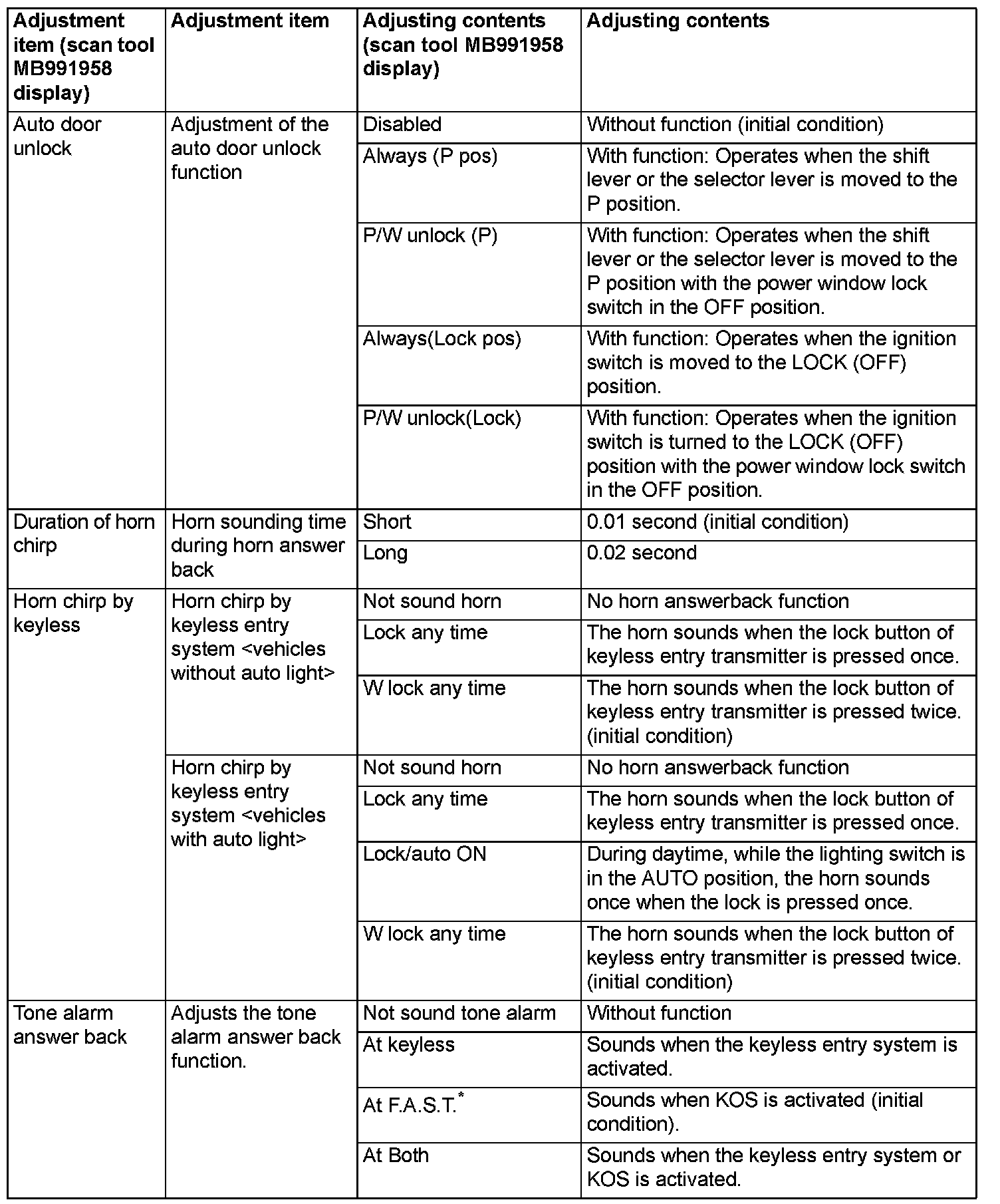 | Adjustment item (scan tool MB991958 display) | Adjustment item | Adjusting contents (scan tool MB991958 display) | Adjusting contents |
|---|---|---|---|
| Auto door unlock | Adjustment of the auto door unlock function | Disabled | Without function (initial condition) |
| | | Always (P pos) | With function: Operates when the shift lever or the selector lever is moved to the P position. |
| | | P/W unlock (P) | With function: Operates when the shift lever or the selector lever is moved to the P position with the power window lock switch in the OFF position. |
| | | Always(Lock pos) | With function: Operates when the ignition switch is moved to the LOCK (OFF) position. |
| | | P/W unlock(Lock) | With function: Operates when the ignition switch is turned to the LOCK (OFF) position with the power window lock switch in the OFF position. |
| Duration of horn chirp | Horn sounding time during horn answer back | Short | 0.01 second (initial condition) |
| | | Long | 0.02 second |
| Horn chirp by keyless | Horn chirp by keyless entry system <vehicles without auto light> | Not sound horn | No horn answerback function |
| | | Lock any time | The horn sounds when the lock button of keyless entry transmitter is pressed once. |
| | | W lock any time | The horn sounds when the lock button of keyless entry transmitter is pressed twice. (initial condition) |
| | Horn chirp by keyless entry system <vehicles with auto light> | Not sound horn | No horn answerback function |
| | | Lock any time | The horn sounds when the lock button of keyless entry transmitter is pressed once. |
| | | Lock/auto ON | During daytime, while the lighting switch is in the AUTO position, the horn sounds once when the lock is pressed once. |
| | | W lock any time | The horn sounds when the lock button of keyless entry transmitter is pressed twice. (initial condition) |
| Tone alarm answer back | Adjusts the tone alarm answer back function. | Not sound tone alarm | Without function |
| | | At keyless | Sounds when the keyless entry system is activated. |
| | | At F.A.S.T.$^*$ | Sounds when KOS is activated (initial condition). |
| | | At Both | Sounds when the keyless entry system or KOS is activated. |